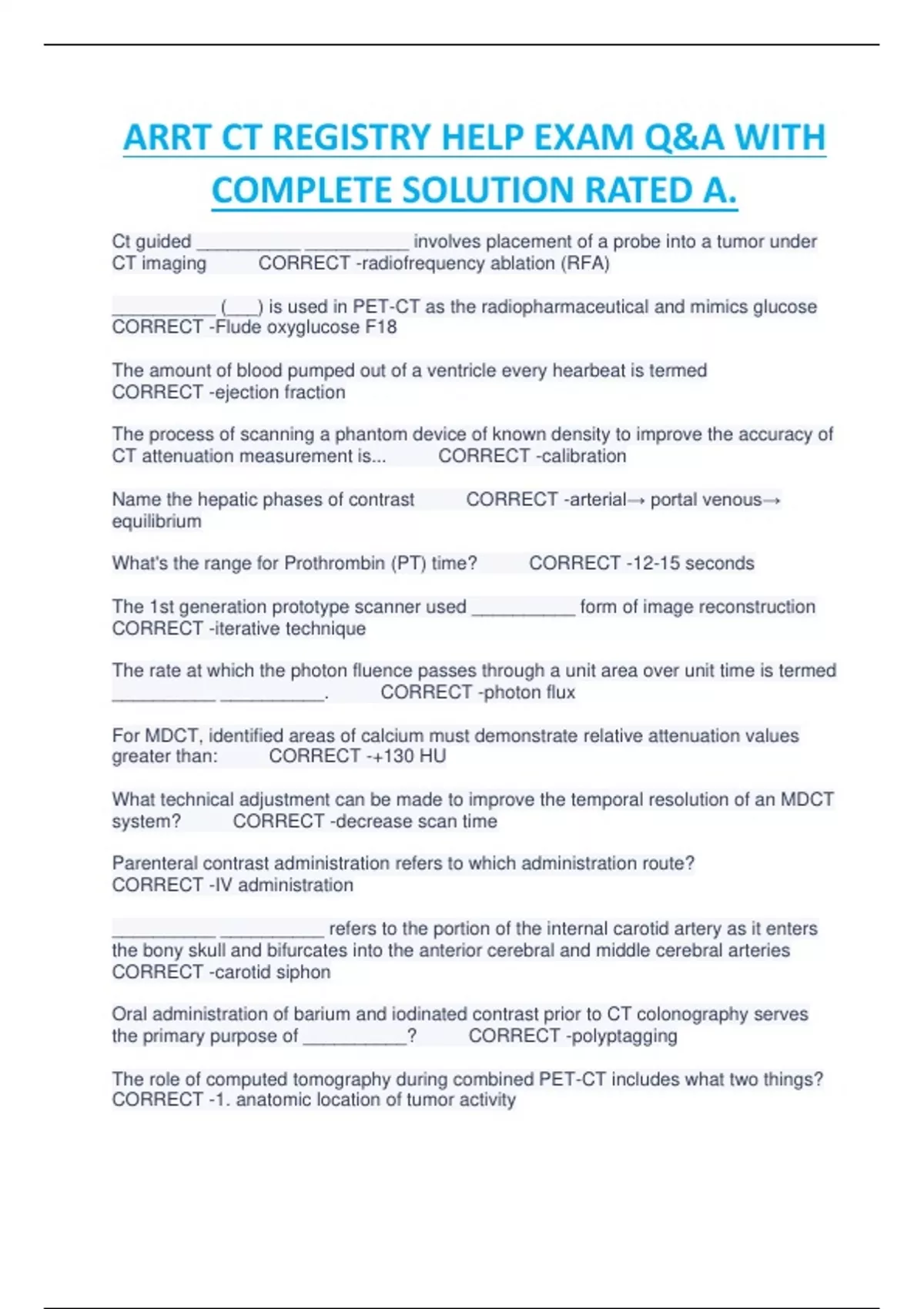 ARRT CT REGISTRY HELP EXAM Q&A WITH COMPLETE SOLUTION RATED A.

Ct guided __________ __________ involves placement of a probe into a tumor under CT imaging CORRECT -radiofrequency ablation (RFA)

__________ (___) is used in PET-CT as the radiopharmaceutical and mimics glucose CORRECT -Flude oxyglucose F18

The amount of blood pumped out of a ventricle every hearbeat is termed CORRECT -ejection fraction

The process of scanning a phantom device of known density to improve the accuracy of CT attenuation measurement is... CORRECT -calibration

Name the hepatic phases of contrast CORRECT -arterial→ portal venous→ equilibrium

What's the range for Prothrombin (PT) time? CORRECT -12-15 seconds

The 1st generation prototype scanner used __________ form of image reconstruction CORRECT -iterative technique

The rate at which the photon fluence passes through a unit area over unit time is termed __________ __________. CORRECT -photon flux

For MDCT, identified areas of calcium must demonstrate relative attenuation values greater than: CORRECT -+130 HU

What technical adjustment can be made to improve the temporal resolution of an MDCT system? CORRECT -decrease scan time

Parenteral contrast administration refers to which administration route? CORRECT -IV administration

__________ __________ refers to the portion of the internal carotid artery as it enters the bony skull and bifurcates into the anterior cerebral and middle cerebral arteries CORRECT -carotid siphon

Oral administration of barium and iodinated contrast prior to CT colonography serves the primary purpose of __________? CORRECT -polyptagging

The role of computed tomography during combined PET-CT includes what two things? CORRECT -1. anatomic location of tumor activity